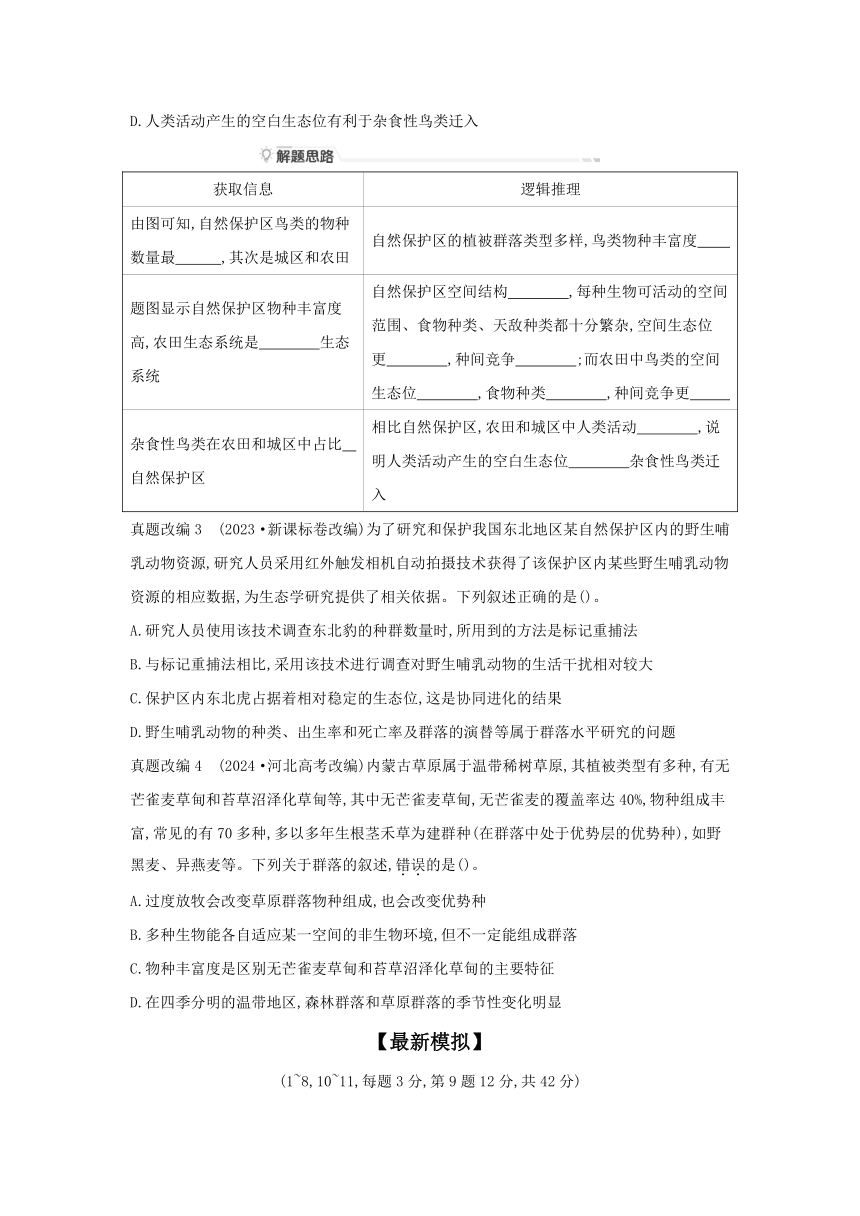 D.人类活动产生的空白生态位有利于杂食性鸟类迁入

解题思路

| 获取信息 | 逻辑推理 |
|---|---|
| 由图可知,自然保护区鸟类的物种数量最______,其次是城区和农田 | 自然保护区的植被群落类型多样,鸟类物种丰富度____ |
| 题图显示自然保护区物种丰富度高,农田生态系统是________生态系统 | 自然保护区空间结构________,每种生物可活动的空间范围、食物种类、天敌种类都十分繁杂,空间生态位更________,种间竞争________;而农田中鸟类的空间生态位________,食物种类________,种间竞争更_____ |
| 杂食性鸟类在农田和城区中占比__自然保护区 | 相比自然保护区,农田和城区中人类活动________,说明人类活动产生的空白生态位________杂食性鸟类迁入 |

真题改编 3 (2023·新课标卷改编)为了研究和保护我国东北地区某自然保护区内的野生哺乳动物资源,研究人员采用红外触发相机自动拍摄技术获得了该保护区内某些野生哺乳动物资源的相应数据,为生态学研究提供了相关依据。下列叙述正确的是()。

A.研究人员使用该技术调查东北豹的种群数量时,所用到的方法是标记重捕法

B.与标记重捕法相比,采用该技术进行调查对野生哺乳动物的生活干扰相对较大

C.保护区内东北虎占据着相对稳定的生态位,这是协同进化的结果

D.野生哺乳动物的种类、出生率和死亡率及群落的演替等属于群落水平研究的问题

真题改编 4 (2024·河北高考改编)内蒙古草原属于温带稀树草原,其植被类型有多种,有无芒雀麦草甸和苔草沼泽化草甸等,其中无芒雀麦草甸,无芒雀麦的覆盖率达40%,物种组成丰富,常见的有70多种,多以多年生根茎禾草为建群种(在群落中处于优势层的优势种),如野黑麦、异燕麦等。下列关于群落的叙述,错误的是()。

A.过度放牧会改变草原群落物种组成,也会改变优势种

B.多种生物能各自适应某一空间的非生物环境,但不一定能组成群落

C.物种丰富度是区别无芒雀麦草甸和苔草沼泽化草甸的主要特征

D.在四季分明的温带地区,森林群落和草原群落的季节性变化明显

【最新模拟】

(1~8,10~11,每题3分,第9题12分,共42分)